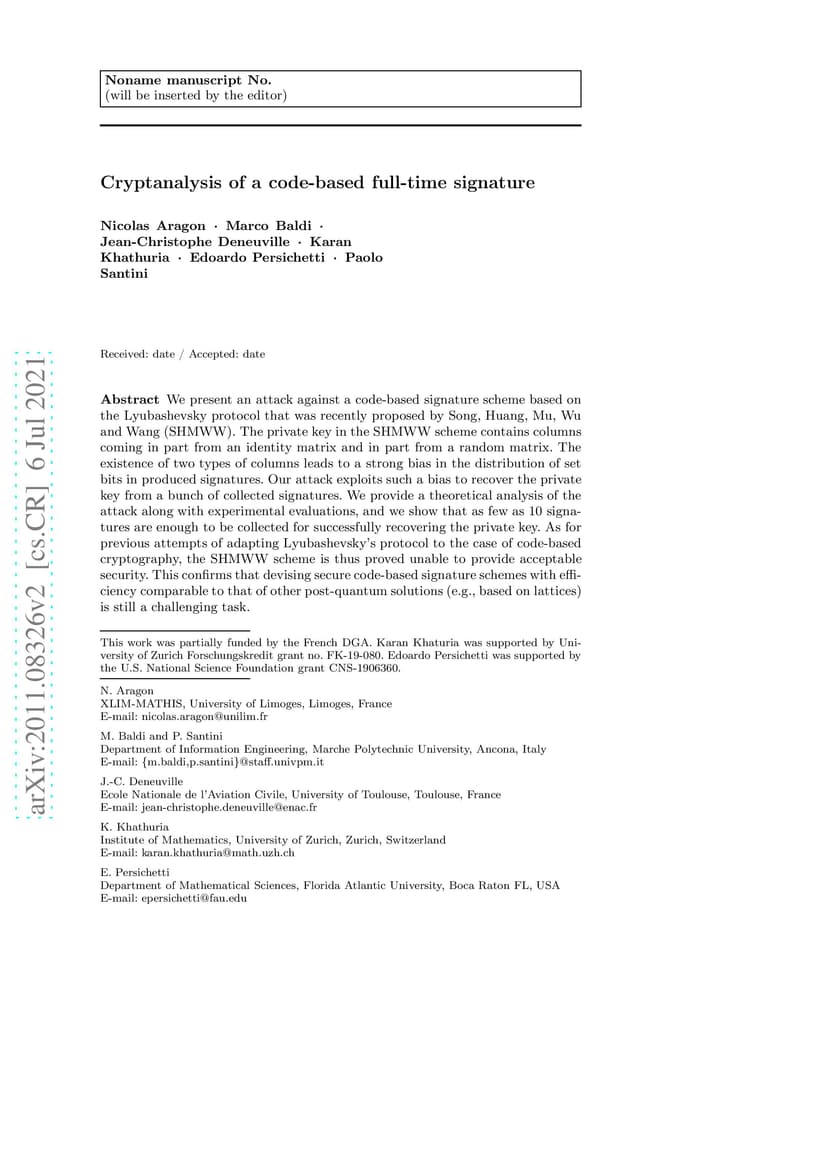 Noname manuscript No.
(will be inserted by the editor)

Cryptanalysis of a code-based full-time signature

Nicolas Aragon · Marco Baldi · Jean-Christophe Deneuville · Karan Khathuria · Edoardo Persichetti · Paolo Santini

arXiv:2011.08326v2 [cs.CR] 6 Jul 2021

Received: date / Accepted: date

Abstract We present an attack against a code-based signature scheme based on the Lyubashevsky protocol that was recently proposed by Song, Huang, Mu, Wu and Wang (SHMWW). The private key in the SHMWW scheme contains columns coming in part from an identity matrix and in part from a random matrix. The existence of two types of columns leads to a strong bias in the distribution of set bits in produced signatures. Our attack exploits such a bias to recover the private key from a bunch of collected signatures. We provide a theoretical analysis of the attack along with experimental evaluations, and we show that as few as 10 signatures are enough to be collected for successfully recovering the private key. As for previous attempts of adapting Lyubashevsky's protocol to the case of code-based cryptography, the SHMWW scheme is thus proved unable to provide acceptable security. This confirms that devising secure code-based signature schemes with efficiency comparable to that of other post-quantum solutions (e.g., based on lattices) is still a challenging task.

This work was partially funded by the French DGA. Karan Khaturia was supported by University of Zurich Forschungskredit grant no. FK-19-080. Edoardo Persichetti was supported by the U.S. National Science Foundation grant CNS-1906360.

N. Aragon
XLIM-MATHIS, University of Limoges, Limoges, France
E-mail: nicolas.aragon@unilim.fr

M. Baldi and P. Santini
Department of Information Engineering, Marche Polytechnic University, Ancona, Italy
E-mail: {m.baldi,p.santini}@staff.univpm.it

J.-C. Deneuville
Ecole Nationale de l'Aviation Civile, University of Toulouse, Toulouse, France
E-mail: jean-christophe.deneuville@enac.fr

K. Khathuria
Institute of Mathematics, University of Zurich, Zurich, Switzerland
E-mail: karan.khathuria@math.uzh.ch

E. Persichetti
Department of Mathematical Sciences, Florida Atlantic University, Boca Raton FL, USA
E-mail: epersichetti@fau.edu